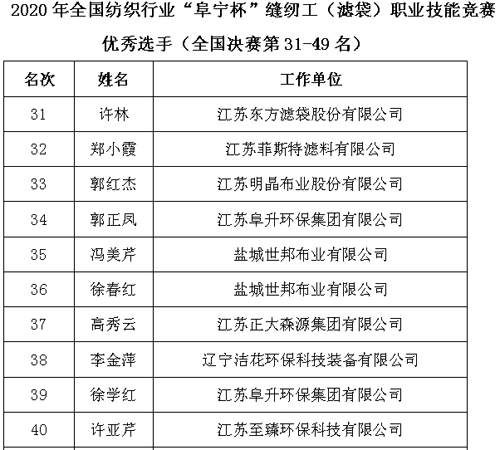 2020年全国纺织行业“阜宁杯”缝纫工（滤袋）职业技能竞赛

优秀选手（全国决赛第31-49名）

| 名次 | 姓名 | 工作单位 |
|---|---|---|
| 31 | 许林 | 江苏东方滤袋股份有限公司 |
| 32 | 郑小霞 | 江苏菲斯特滤料有限公司 |
| 33 | 郭红杰 | 江苏明晶布业股份有限公司 |
| 34 | 郭正凤 | 江苏阜升环保集团有限公司 |
| 35 | 冯美芹 | 盐城世邦布业有限公司 |
| 36 | 徐春红 | 盐城世邦布业有限公司 |
| 37 | 高秀云 | 江苏正大森源集团有限公司 |
| 38 | 李金萍 | 辽宁洁花环保科技装备有限公司 |
| 39 | 徐学红 | 江苏阜升环保集团有限公司 |
| 40 | 许亚芹 | 江苏至臻环保科技有限公司 |